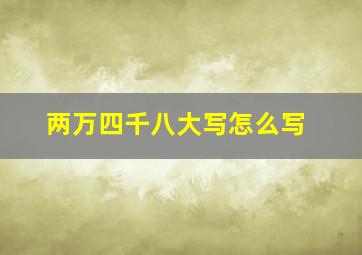 两万四千八大写怎么写